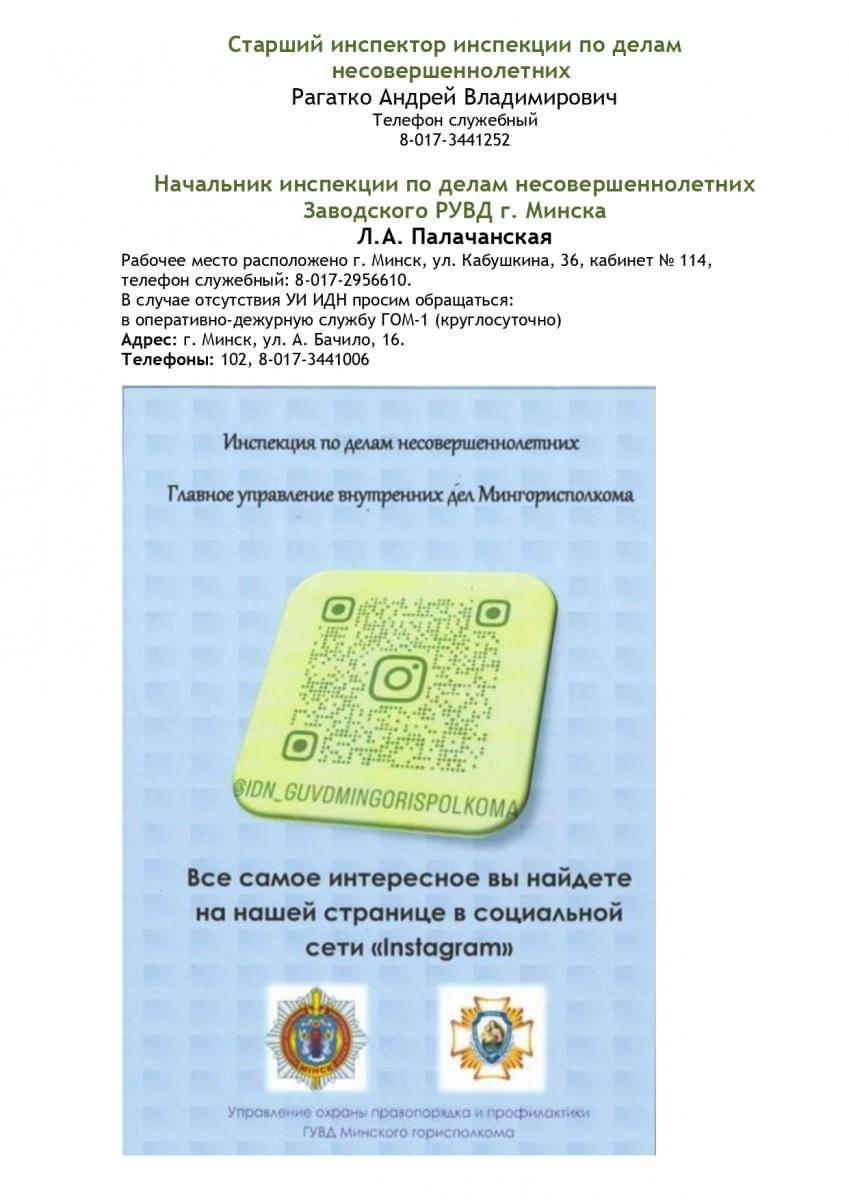 Старший инспектор инспекции по делам несовершеннолетних
Рагатко Андрей Владимирович
Телефон служебный
8-017-3441252

Начальник инспекции по делам несовершеннолетних Заводского РУВД г. Минска
Л.А. Палачанская
Рабочее место расположено г. Минск, ул. Кабушкина, 36, кабинет № 114, телефон служебный: 8-017-2956610.
В случае отсутствия УИ ИДН просим обращаться:
в оперативно-дежурную службу ГОМ-1 (круглосуточно)
Адрес: г. Минск, ул. А. Бачило, 16.
Телефоны: 102, 8-017-3441006

Инспекция по делам несовершеннолетних
Главное управление внутренних дел Мингорисполкома

@IDN_GUVDMINGORISPOLKOMA

Все самое интересное вы найдете на нашей странице в социальной сети «Instagram»

МИНСК

Управление охраны правопорядка и профилактики ГУВД Минского горисполкома